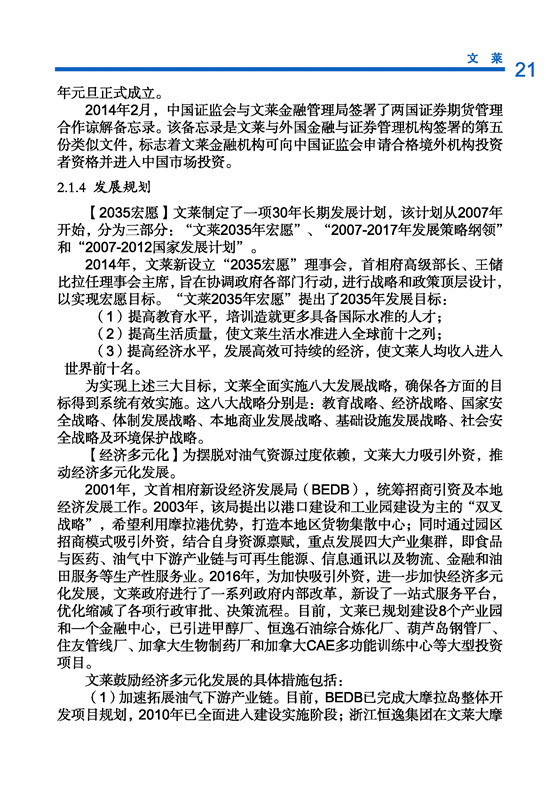 文 莱 21

年元旦正式成立。

2014年2月，中国证监会与文莱金融管理局签署了两国证券期货管理合作谅解备忘录。该备忘录是文莱与外国金融与证券管理机构签署的第五份类似文件，标志着文莱金融机构可向中国证监会申请合格境外机构投资者资格并进入中国市场投资。

2.1.4 发展规划

【2035宏愿】文莱制定了一项30年长期发展计划，该计划从2007年开始，分为三部分：“文莱2035年宏愿”、“2007-2017年发展策略纲领”和“2007-2012国家发展计划”。

2014年，文莱新设立“2035宏愿”理事会，首相府高级部长、王储比拉任理事会主席，旨在协调政府各部门行动，进行战略和政策顶层设计，以实现宏愿目标。“文莱2035年宏愿”提出了2035年发展目标：

（1）提高教育水平，培训造就更多具备国际水准的人才；

（2）提高生活质量，使文莱生活水准进入全球前十之列；

（3）提高经济水平，发展高效可持续的经济，使文莱人均收入进入世界前十名。

为实现上述三大目标，文莱全面实施八大发展战略，确保各方面的目标得到系统有效实施。这八大战略分别是：教育战略、经济战略、国家安全战略、体制发展战略、本地商业发展战略、基础设施发展战略、社会安全战略及环境保护战略。

【经济多元化】为摆脱对油气资源过度依赖，文莱大力吸引外资，推动经济多元化发展。

2001年，文首相府新设经济发展局（BEDB），统筹招商引资及本地经济发展工作。2003年，该局提出以港口建设和工业园建设为主的“双叉战略”，希望利用摩拉港优势，打造本地区货物集散中心；同时通过园区招商模式吸引外资，结合自身资源禀赋，重点发展四大产业集群，即食品与医药、油气中下游产业链与可再生能源、信息通讯以及物流、金融和油田服务等生产性服务业。2016年，为加快吸引外资，进一步加快经济多元化发展，文莱政府进行了一系列政府内部改革，新设了一站式服务平台，优化缩减了各项行政审批、决策流程。目前，文莱已规划建设8个产业园和一个金融中心，已引进甲醇厂、恒逸石油综合炼化厂、葫芦岛钢管厂、住友管线厂、加拿大生物制药厂和加拿大CAE多功能训练中心等大型投资项目。

文莱鼓励经济多元化发展的具体措施包括：

（1）加速拓展油气下游产业链。目前，BEDB已完成大摩拉岛整体开发项目规划，2010年已全面进入建设实施阶段；浙江恒逸集团在文莱大摩